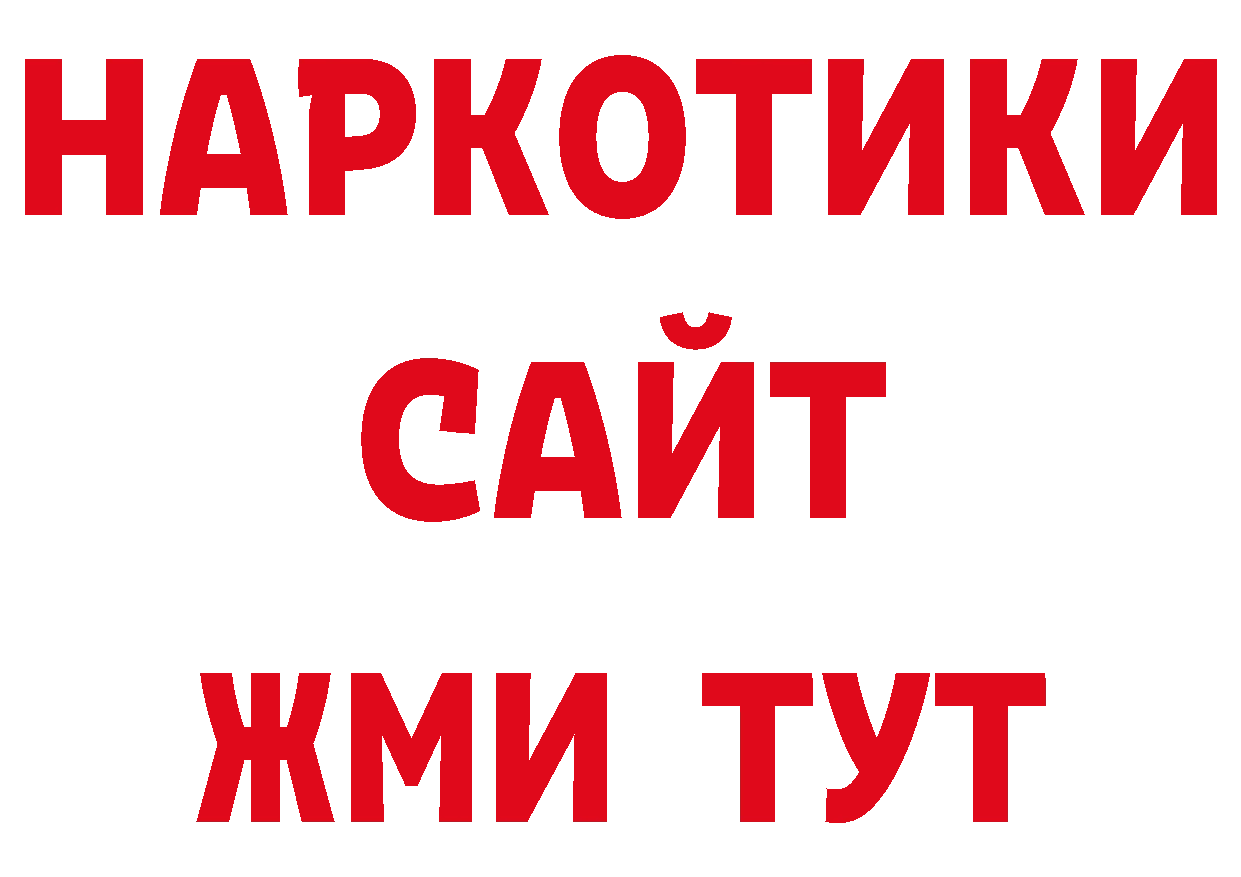 НАРКОТИКИ
САЙТ
ЖМИ ТУТ